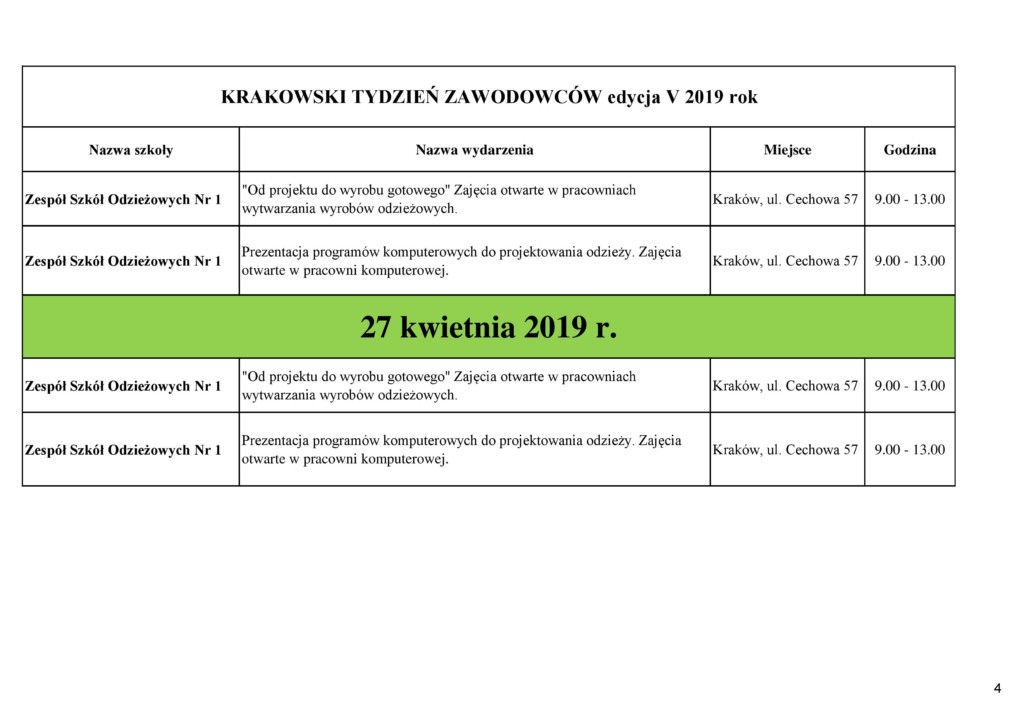 KRAKOWSKI TYDZIEŃ ZAWODOWCÓW edycja V 2019 rok

| Nazwa szkoły | Nazwa wydarzenia | Miejsce | Godzina |
|---|---|---|---|
| Zespół Szkół Odzieżowych Nr 1 | "Od projektu do wyrobu gotowego" Zajęcia otwarte w pracowniach wytwarzania wyrobów odzieżowych. | Kraków, ul. Cechowa 57 | 9.00 - 13.00 |
| Zespół Szkół Odzieżowych Nr 1 | Prezentacja programów komputerowych do projektowania odzieży. Zajęcia otwarte w pracowni komputerowej. | Kraków, ul. Cechowa 57 | 9.00 - 13.00 |
| 27 kwietnia 2019 r. | | | |
| Zespół Szkół Odzieżowych Nr 1 | "Od projektu do wyrobu gotowego" Zajęcia otwarte w pracowniach wytwarzania wyrobów odzieżowych. | Kraków, ul. Cechowa 57 | 9.00 - 13.00 |
| Zespół Szkół Odzieżowych Nr 1 | Prezentacja programów komputerowych do projektowania odzieży. Zajęcia otwarte w pracowni komputerowej. | Kraków, ul. Cechowa 57 | 9.00 - 13.00 |

4